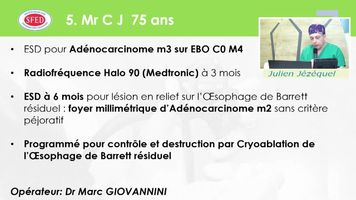 SFED

5. Mr C J 75 ans

Julien Jézéquel

• ESD pour Adénocarcinome m3 sur EBO C0 M4

• Radiofréquence Halo 90 (Medtronic) à 3 mois

• ESD à 6 mois pour lésion en relief sur l'Œsophage de Barrett résiduel : foyer millimétrique d'Adénocarcinome m2 sans critère péjoratif

• Programmé pour contrôle et destruction par Cryoablation de l'Œsophage de Barrett résiduel

Opérateur: Dr Marc GIOVANNINI